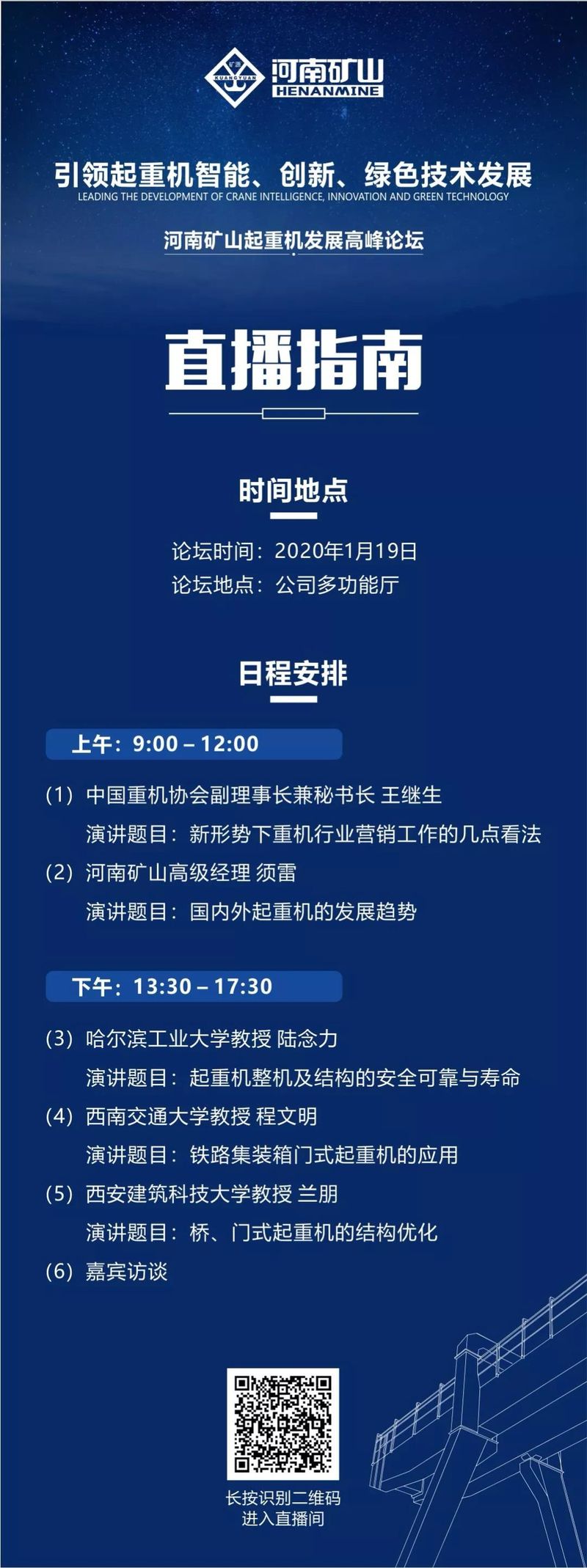 矿源 KUANGYUAN 河南矿山 HENANMINE

引领起重机智能、创新、绿色技术发展
LEADING THE DEVELOPMENT OF CRANE INTELLIGENCE, INNOVATION AND GREEN TECHNOLOGY

河南矿山起重机发展高峰论坛

直播指南

时间地点

论坛时间：2020年1月19日
论坛地点：公司多功能厅

日程安排

上午：9:00 – 12:00

(1) 中国重机协会副理事长兼秘书长 王继生
演讲题目：新形势下重机行业营销工作的几点看法
(2) 河南矿山高级经理 须雷
演讲题目：国内外起重机的发展趋势

下午：13:30 – 17:30

(3) 哈尔滨工业大学教授 陆念力
演讲题目：起重机整机及结构的安全可靠与寿命
(4) 西南交通大学教授 程文明
演讲题目：铁路集装箱门式起重机的应用
(5) 西安建筑科技大学教授 兰朋
演讲题目：桥、门式起重机的结构优化
(6) 嘉宾访谈

长按识别二维码
进入直播间